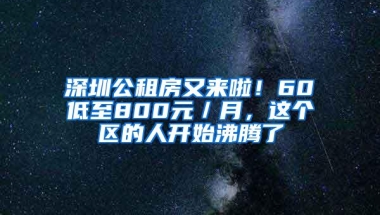 深圳公租房又来啦！60低至800元／月，这个区的人开始沸腾了